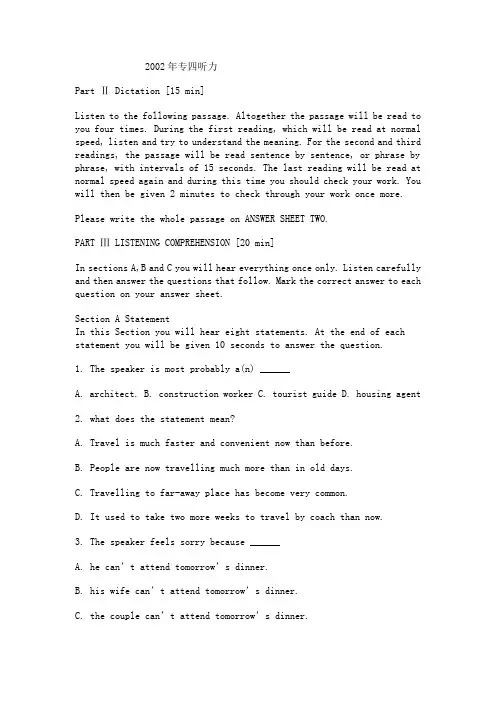 2002年专四听力

Part Ⅱ Dictation [15 min]

Listen to the following passage. Altogether the passage will be read to you four times. During the first reading, which will be read at normal speed, listen and try to understand the meaning. For the second and third readings, the passage will be read sentence by sentence, or phrase by phrase, with intervals of 15 seconds. The last reading will be read at normal speed again and during this time you should check your work. You will then be given 2 minutes to check through your work once more.

Please write the whole passage on ANSWER SHEET TWO.

PART Ⅲ LISTENING COMPREHENSION [20 min]

In sections A,B and C you will hear everything once only. Listen carefully and then answer the questions that follow. Mark the correct answer to each question on your answer sheet.

Section A Statement
In this Section you will hear eight statements. At the end of each statement you will be given 10 seconds to answer the question.

1. The speaker is most probably a(n) ______

A. architect. B. construction worker C. tourist guide D. housing agent

2. what does the statement mean?

A. Travel is much faster and convenient now than before.

B. People are now travelling much more than in old days.

C. Travelling to far-away place has become very common.

D. It used to take two more weeks to travel by coach than now.

3. The speaker feels sorry because ______

A. he can' t attend tomorrow' s dinner.

B. his wife can' t attend tomorrow' s dinner.

C. the couple can' t attend tomorrow' s dinner.